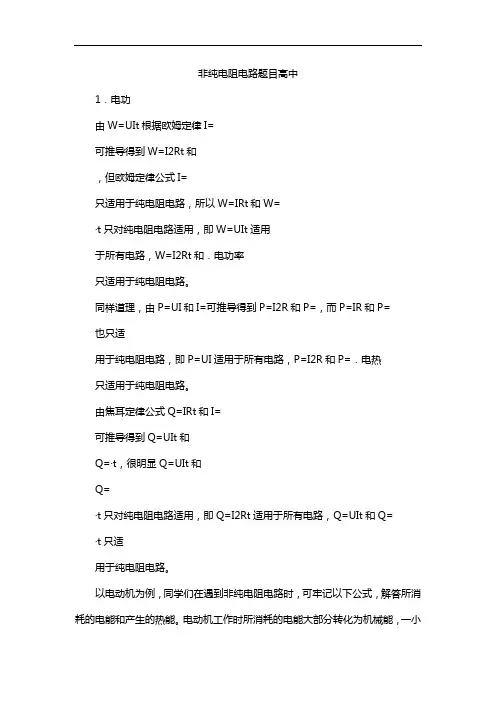 非纯电阻电路题目高中

1．电功

由 W=UIt 根据欧姆定律 I=

可推导得到 W=I2Rt 和

，但欧姆定律公式 I=

只适用于纯电阻电路，所以 W=IRt 和 W=

·t 只对纯电阻电路适用，即 W=UIt 适用

于所有电路，W=I2Rt 和．电功率

只适用于纯电阻电路。

同样道理，由 P=UI 和 I=可推导得到 P=I2R 和 P=，而 P=IR 和 P=

也只适

用于纯电阻电路，即 P=UI 适用于所有电路，P=I2R 和 P=．电热

只适用于纯电阻电路。

由焦耳定律公式 Q=IRt 和 I=

可推导得到 Q=UIt 和

Q=·t，很明显 Q=UIt 和

Q=

·t 只对纯电阻电路适用，即 Q=I2Rt 适用于所有电路，Q=UIt 和 Q=

·t 只适

用于纯电阻电路。

以电动机为例，同学们在遇到非纯电阻电路时，可牢记以下公式，解答所消耗的电能和产生的热能。电动机工作时所消耗的电能大部分转化为机械能，一小